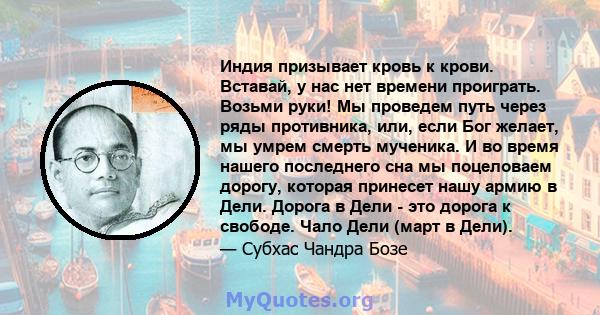 Индия призывает кровь к крови. Вставай, у нас нет времени проиграть. Возьми руки! Мы проведем путь через ряды противника, или, если Бог желает, мы умрем смерть мученика. И во время нашего последнего сна мы поцеловаем дорогу, которая принесет нашу армию в Дели. Дорога в Дели - это дорога к свободе. Чало Дели (март в Дели).
— Субхас Чандра Бозе

MyQuotes.org